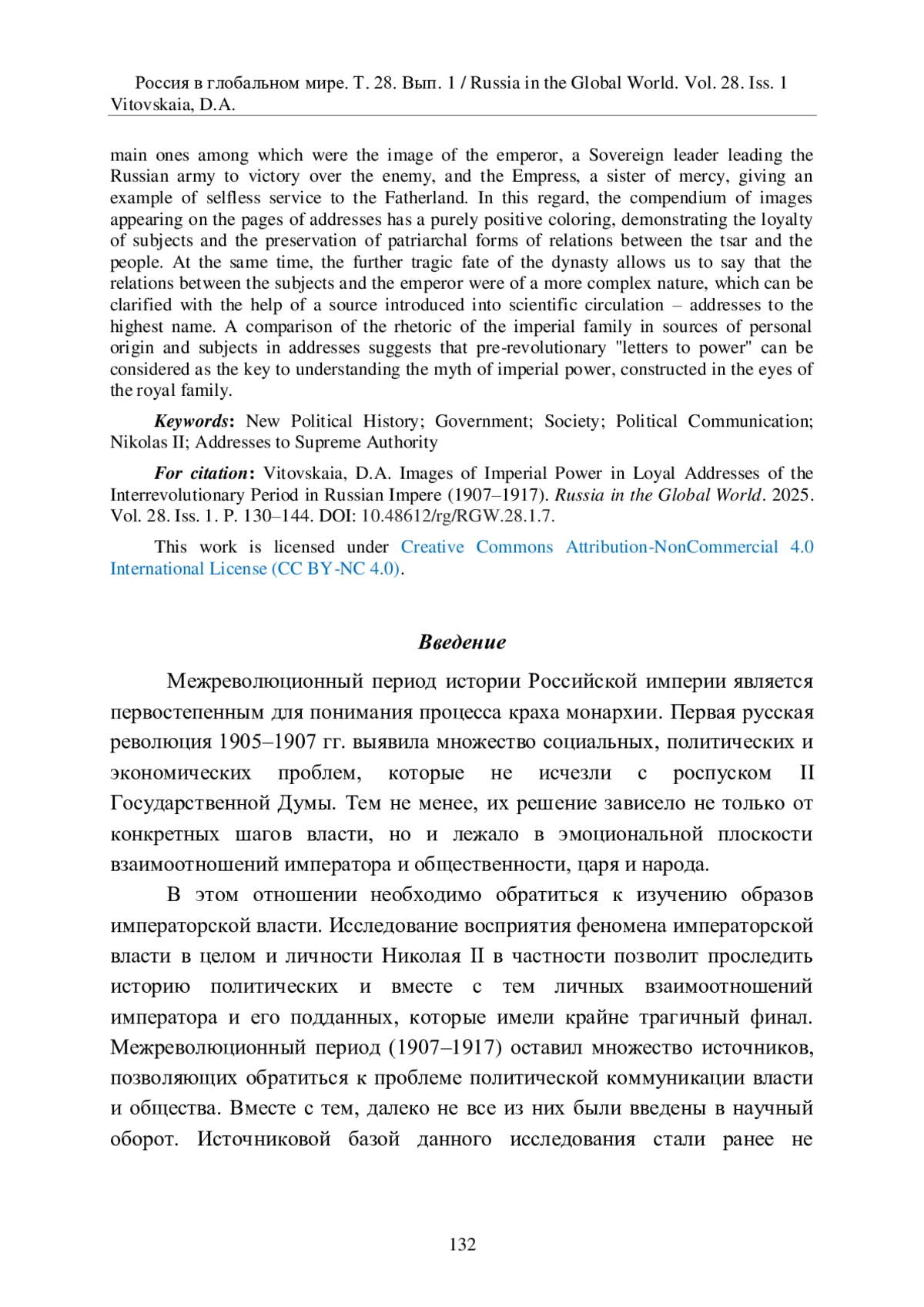 Россия в глобальном мире. Т. 28. Вып. 1 / Russia in the Global World. Vol. 28. Iss. 1
Vitovskaia, D.A.

main ones among which were the image of the emperor, a Sovereign leader leading the Russian army to victory over the enemy, and the Empress, a sister of mercy, giving an example of selfless service to the Fatherland. In this regard, the compendium of images appearing on the pages of addresses has a purely positive coloring, demonstrating the loyalty of subjects and the preservation of patriarchal forms of relations between the tsar and the people. At the same time, the further tragic fate of the dynasty allows us to say that the relations between the subjects and the emperor were of a more complex nature, which can be clarified with the help of a source introduced into scientific circulation – addresses to the highest name. A comparison of the rhetoric of the imperial family in sources of personal origin and subjects in addresses suggests that pre-revolutionary "letters to power" can be considered as the key to understanding the myth of imperial power, constructed in the eyes of the royal family.

Keywords: New Political History; Government; Society; Political Communication; Nikolas II; Addresses to Supreme Authority

For citation: Vitovskaia, D.A. Images of Imperial Power in Loyal Addresses of the Interrevolutionary Period in Russian Impere (1907–1917). Russia in the Global World. 2025. Vol. 28. Iss. 1. P. 130–144. DOI: 10.48612/rg/RGW.28.1.7.

This work is licensed under Creative Commons Attribution-NonCommercial 4.0 International License (CC BY-NC 4.0).

Введение

Межреволюционный период истории Российской империи является первостепенным для понимания процесса краха монархии. Первая русская революция 1905–1907 гг. выявила множество социальных, политических и экономических проблем, которые не исчезли с роспуском II Государственной Думы. Тем не менее, их решение зависело не только от конкретных шагов власти, но и лежало в эмоциональной плоскости взаимоотношений императора и общественности, царя и народа.

В этом отношении необходимо обратиться к изучению образов императорской власти. Исследование восприятия феномена императорской власти в целом и личности Николая II в частности позволит проследить историю политических и вместе с тем личных взаимоотношений императора и его подданных, которые имели крайне трагичный финал. Межреволюционный период (1907–1917) оставил множество источников, позволяющих обратиться к проблеме политической коммуникации власти и общества. Вместе с тем, далеко не все из них были введены в научный оборот. Источниковой базой данного исследования стали ранее не

132